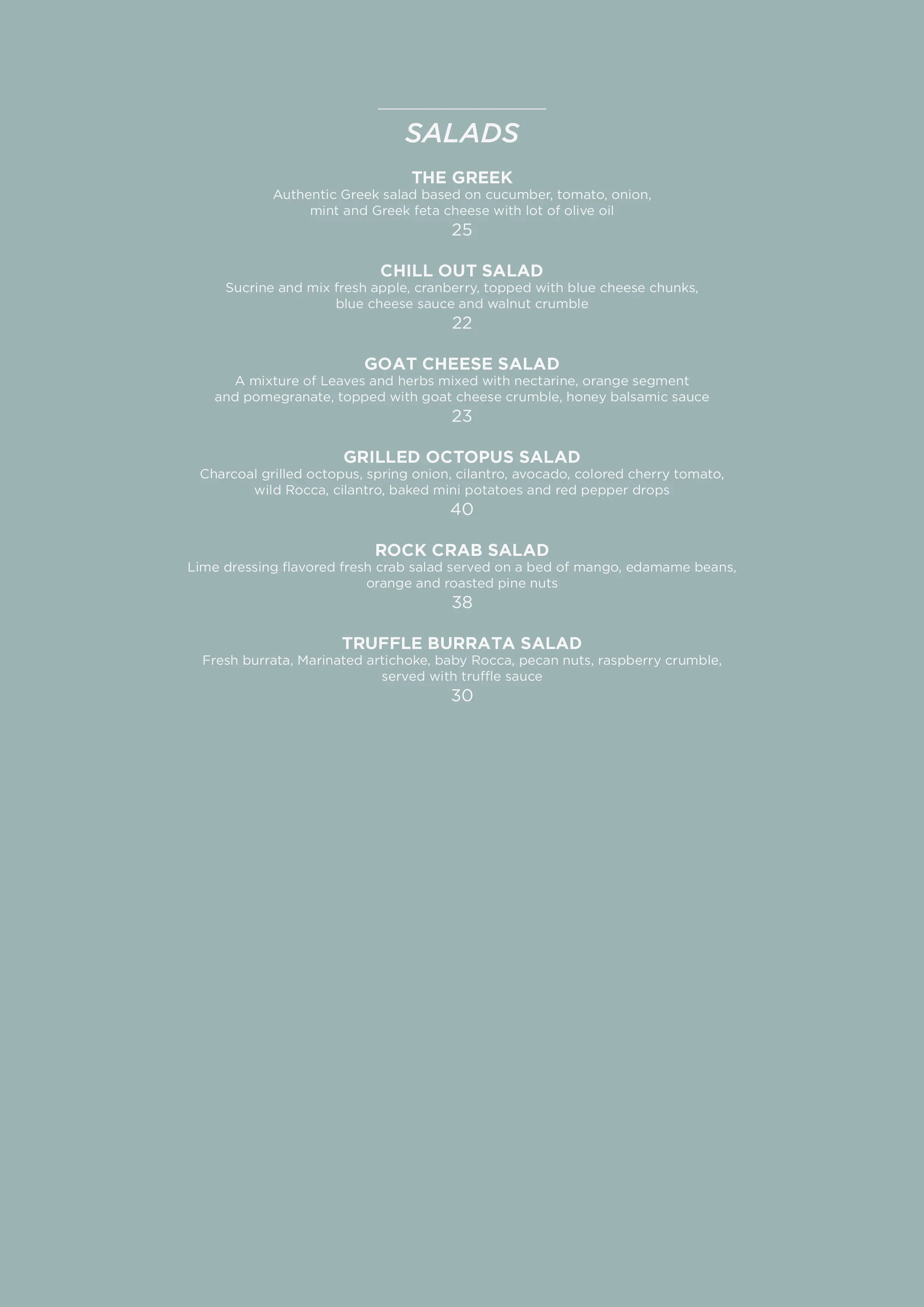 SALADS

THE GREEK
Authentic Greek salad based on cucumber, tomato, onion, mint and Greek feta cheese with lot of olive oil
25

CHILL OUT SALAD
Sucrine and mix fresh apple, cranberry, topped with blue cheese chunks, blue cheese sauce and walnut crumble
22

GOAT CHEESE SALAD
A mixture of Leaves and herbs mixed with nectarine, orange segment and pomegranate, topped with goat cheese crumble, honey balsamic sauce
23

GRILLED OCTOPUS SALAD
Charcoal grilled octopus, spring onion, cilantro, avocado, colored cherry tomato, wild Rocca, cilantro, baked mini potatoes and red pepper drops
40

ROCK CRAB SALAD
Lime dressing flavored fresh crab salad served on a bed of mango, edamame beans, orange and roasted pine nuts
38

TRUFFLE BURRATA SALAD
Fresh burrata, Marinated artichoke, baby Rocca, pecan nuts, raspberry crumble, served with truffle sauce
30